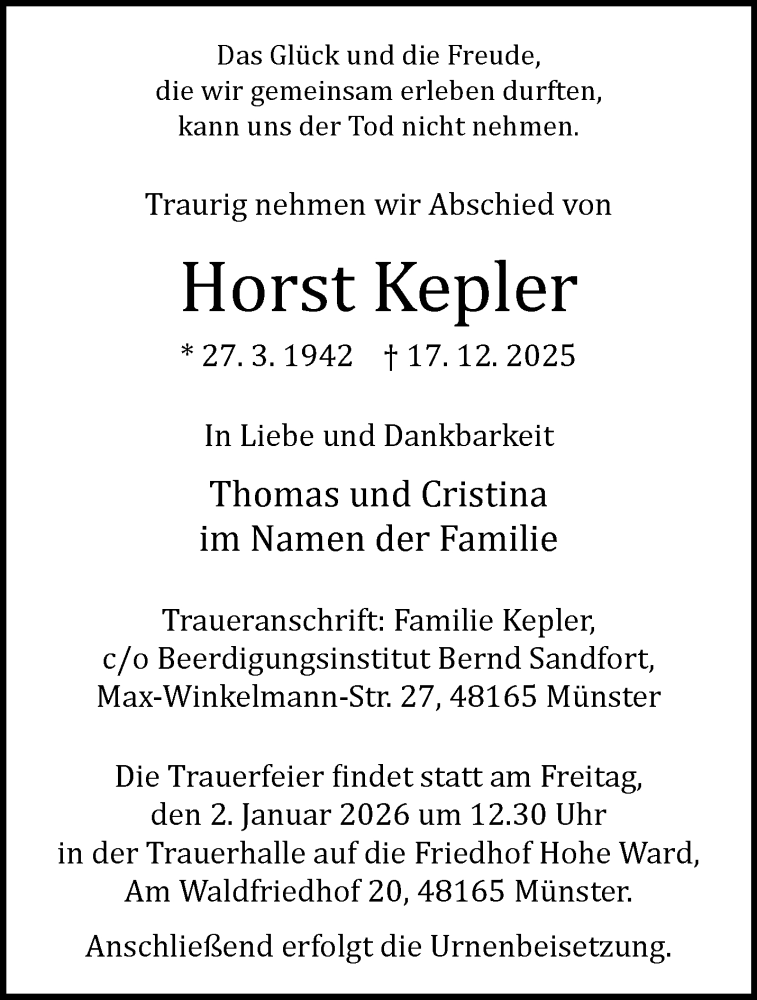 Das Glück und die Freude,
die wir gemeinsam erleben durften,
kann uns der Tod nicht nehmen.

Traurig nehmen wir Abschied von

Horst Kepler

* 27. 3. 1942 † 17. 12. 2025

In Liebe und Dankbarkeit

Thomas und Cristina
im Namen der Familie

Traueranschrift: Familie Kepler,
c/o Beerdigungsinstitut Bernd Sandfort,
Max-Winkelmann-Str. 27, 48165 Münster

Die Trauerfeier findet statt am Freitag,
den 2. Januar 2026 um 12.30 Uhr
in der Trauerhalle auf die Friedhof Hohe Ward,
Am Waldfriedhof 20, 48165 Münster.

Anschließend erfolgt die Urnenbeisetzung.